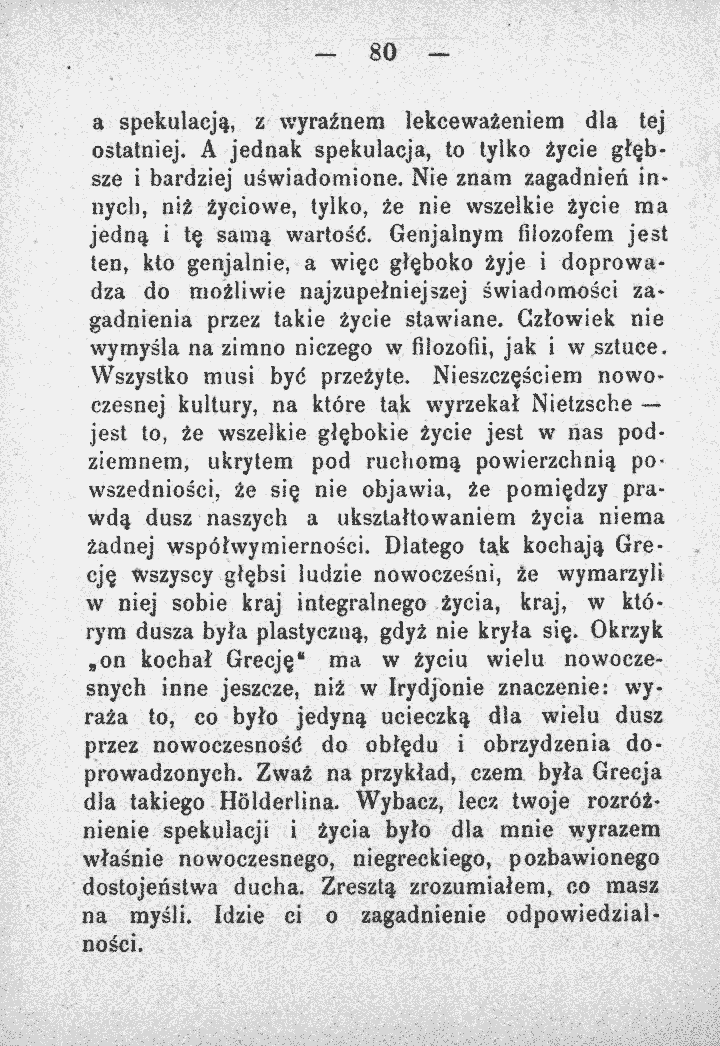 — 80 —

a spekulacją, z wyraźnem lekceważeniem dla tej ostatniej. A jednak spekulacja, to tylko życie głębsze i bardziej uświadomione. Nie znam zagadnień innych, niż życiowe, tylko, że nie wszelkie życie ma jedną i tę samą wartość. Genjalnym filozofem jest ten, kto genjalnie, a więc głęboko żyje i doprowadza do możliwie najzupełniejszej świadomości zagadnienia przez takie życie stawiane. Człowiek nie wymyśla na zimno niczego w filozofii, jak i w sztuce. Wszystko musi być przeżyte. Nieszczęściem nowoczesnej kultury, na które tak wyrzekał Nietzsche — jest to, że wszelkie głębokie życie jest w nas podziemnem, ukrytem pod ruchomą powierzchnią powszedniości, że się nie objawia, że pomiędzy prawdą dusz naszych a ukształtowaniem życia niema żadnej współwymierności. Dlatego tak kochają Grecję wszyscy głębsi ludzie nowocześni, że wymarzyli w niej sobie kraj integralnego życia, kraj, w którym dusza była plastyczną, gdyż nie kryła się. Okrzyk „on kochał Grecję“ ma w życiu wielu nowoczesnych inne jeszcze, niż w Irydjonie znaczenie: wyraża to, co było jedyną ucieczką dla wielu dusz przez nowoczesność do obłędu i obrzydzenia doprowadzonych. Zważ na przykład, czem była Grecja dla takiego Hölderlina. Wybacz, lecz twoje rozróżnienie spekulacji i życia było dla mnie wyrazem właśnie nowoczesnego, niegreckiego, pozbawionego dostojeństwa ducha. Zresztą zrozumiałem, co masz na myśli. Idzie ci o zagadnienie odpowiedzialności.